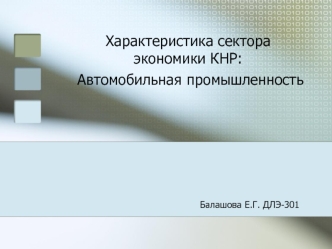 Характеристика сектора экономики КНР:
Автомобильная промышленность

Балашова Е.Г. ДЛЭ-301